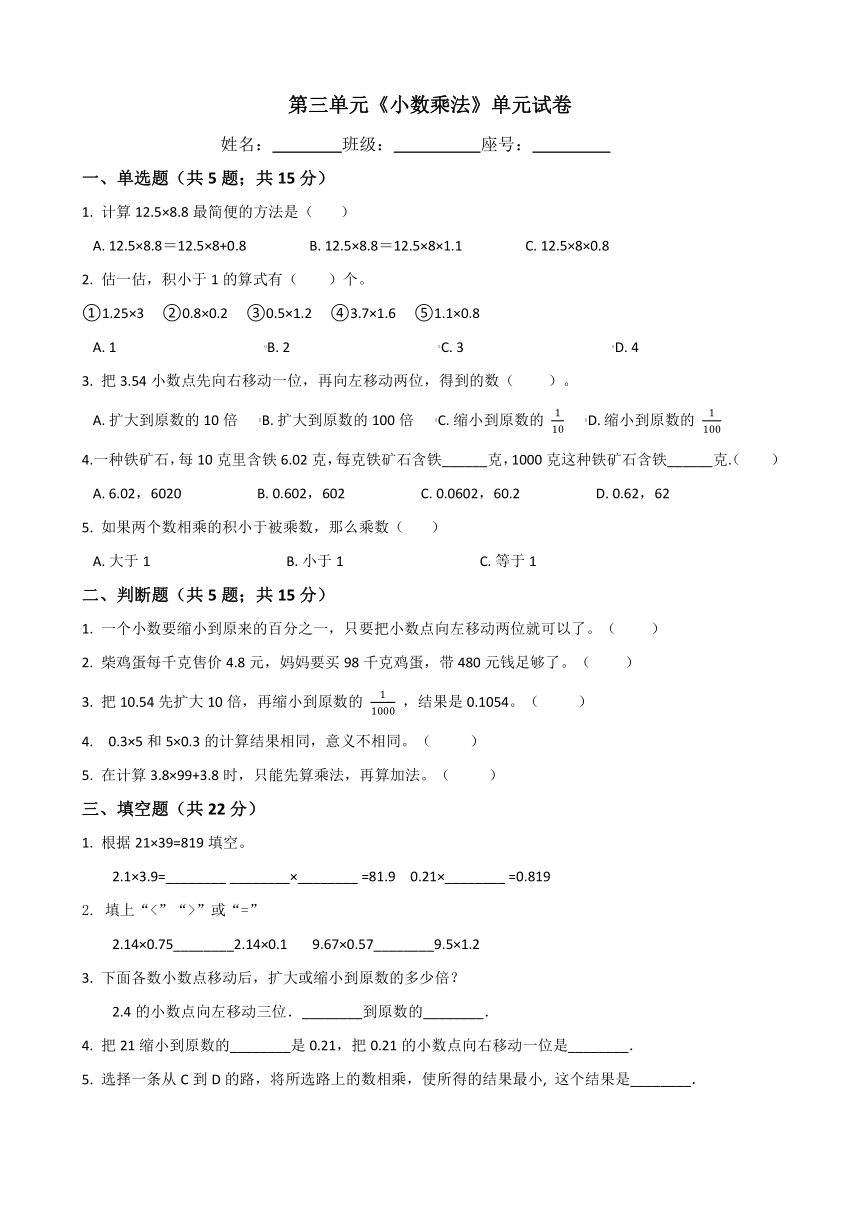 第三单元《小数乘法》单元试卷

姓名：________班级：__________座号：_________

一、单选题（共 5 题；共 15 分）

1. 计算 12.5×8.8 最简便的方法是（　　）

A. 12.5×8.8＝12.5×8+0.8　　B. 12.5×8.8＝12.5×8×1.1　　C. 12.5×8×0.8

2. 估一估，积小于 1 的算式有（　　）个。

①1.25×3　②0.8×0.2　③0.5×1.2　④3.7×1.6　⑤1.1×0.8

A. 1　　B. 2　　C. 3　　D. 4

3. 把 3.54 小数点先向右移动一位，再向左移动两位，得到的数（　　）。

A. 扩大到原数的 10 倍　B. 扩大到原数的 100 倍　C. 缩小到原数的 $\frac{1}{10}$　D. 缩小到原数的 $\frac{1}{100}$

4.一种铁矿石，每 10 克里含铁 6.02 克，每克铁矿石含铁______克，1000 克这种铁矿石含铁______克.（　　）

A. 6.02，6020　　B. 0.602，602　　C. 0.0602，60.2　　D. 0.62，62

5. 如果两个数相乘的积小于被乘数，那么乘数（　　）

A. 大于 1　　B. 小于 1　　C. 等于 1

二、判断题（共 5 题；共 15 分）

1. 一个小数要缩小到原来的百分之一，只要把小数点向左移动两位就可以了。（　　）

2. 柴鸡蛋每千克售价 4.8 元，妈妈要买 98 千克鸡蛋，带 480 元钱足够了。（　　）

3. 把 10.54 先扩大 10 倍，再缩小到原数的 $\frac{1}{1000}$，结果是 0.1054。（　　）

4. 0.3×5 和 5×0.3 的计算结果相同，意义不相同。（　　）

5. 在计算 3.8×99+3.8 时，只能先算乘法，再算加法。（　　）

三、填空题（共 22 分）

1. 根据 21×39=819 填空。

2.1×3.9=________ ________×________ =81.9　0.21×________ =0.819

2. 填上“<”“>”或“=”

2.14×0.75________2.14×0.1　9.67×0.57________9.5×1.2

3. 下面各数小数点移动后，扩大或缩小到原数的多少倍？

2.4 的小数点向左移动三位．________到原数的________．

4. 把 21 缩小到原数的________是 0.21，把 0.21 的小数点向右移动一位是________.

5. 选择一条从 C 到 D 的路，将所选路上的数相乘，使所得的结果最小, 这个结果是________.